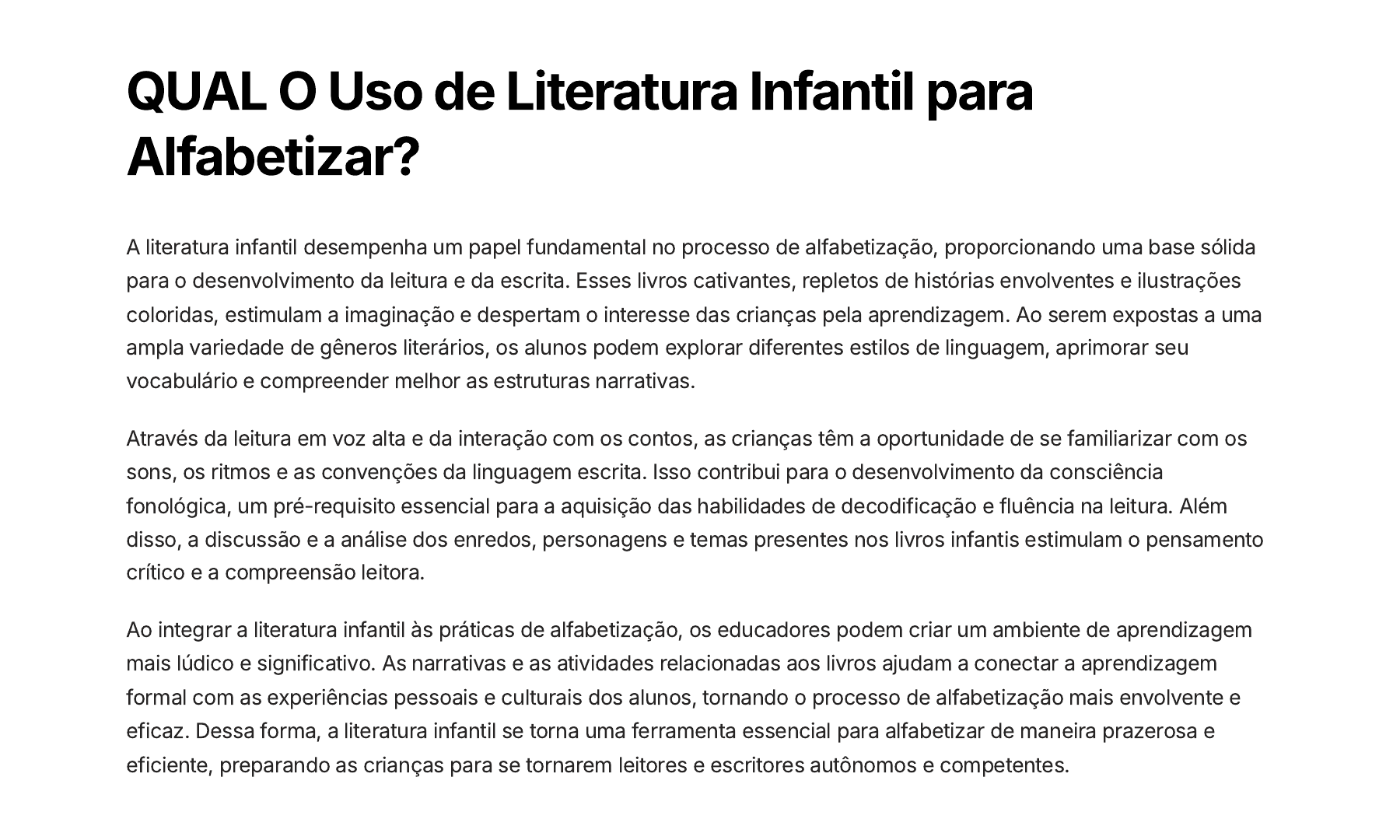 QUAL O Uso de Literatura Infantil para Alfabetizar?

A literatura infantil desempenha um papel fundamental no processo de alfabetização, proporcionando uma base sólida para o desenvolvimento da leitura e da escrita. Esses livros cativantes, repletos de histórias envolventes e ilustrações coloridas, estimulam a imaginação e despertam o interesse das crianças pela aprendizagem. Ao serem expostas a uma ampla variedade de gêneros literários, os alunos podem explorar diferentes estilos de linguagem, aprimorar seu vocabulário e compreender melhor as estruturas narrativas.

Através da leitura em voz alta e da interação com os contos, as crianças têm a oportunidade de se familiarizar com os sons, os ritmos e as convenções da linguagem escrita. Isso contribui para o desenvolvimento da consciência fonológica, um pré-requisito essencial para a aquisição das habilidades de decodificação e fluência na leitura. Além disso, a discussão e a análise dos enredos, personagens e temas presentes nos livros infantis estimulam o pensamento crítico e a compreensão leitora.

Ao integrar a literatura infantil às práticas de alfabetização, os educadores podem criar um ambiente de aprendizagem mais lúdico e significativo. As narrativas e as atividades relacionadas aos livros ajudam a conectar a aprendizagem formal com as experiências pessoais e culturais dos alunos, tornando o processo de alfabetização mais envolvente e eficaz. Dessa forma, a literatura infantil se torna uma ferramenta essencial para alfabetizar de maneira prazerosa e eficiente, preparando as crianças para se tornarem leitores e escritores autônomos e competentes.